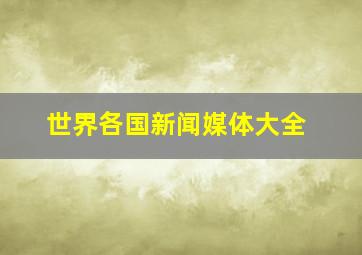 世界各国新闻媒体大全